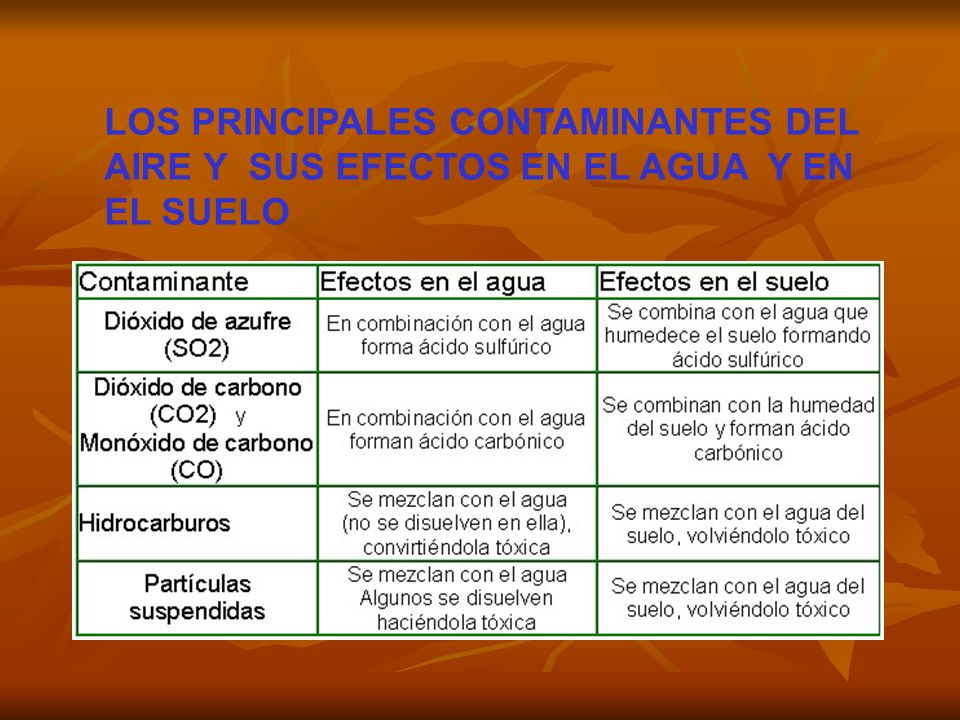 LOS PRINCIPALES CONTAMINANTES DEL AIRE Y SUS EFECTOS EN EL AGUA Y EN EL SUELO

| Contaminante | Efectos en el agua | Efectos en el suelo |
|---|---|---|
| Dióxido de azufre (SO2) | En combinación con el agua forma ácido sulfúrico | Se combina con el agua que humedece el suelo formando ácido sulfúrico |
| Dióxido de carbono (CO2) y Monóxido de carbono (CO) | En combinación con el agua forman ácido carbónico | Se combinan con la humedad del suelo y forman ácido carbónico |
| Hidrocarburos | Se mezclan con el agua (no se disuelven en ella), convirtiéndola tóxica | Se mezclan con el agua del suelo, volviéndolo tóxico |
| Partículas suspendidas | Se mezclan con el agua Algunos se disuelven haciéndola tóxica | Se mezclan con el agua del suelo, volviéndolo tóxico |